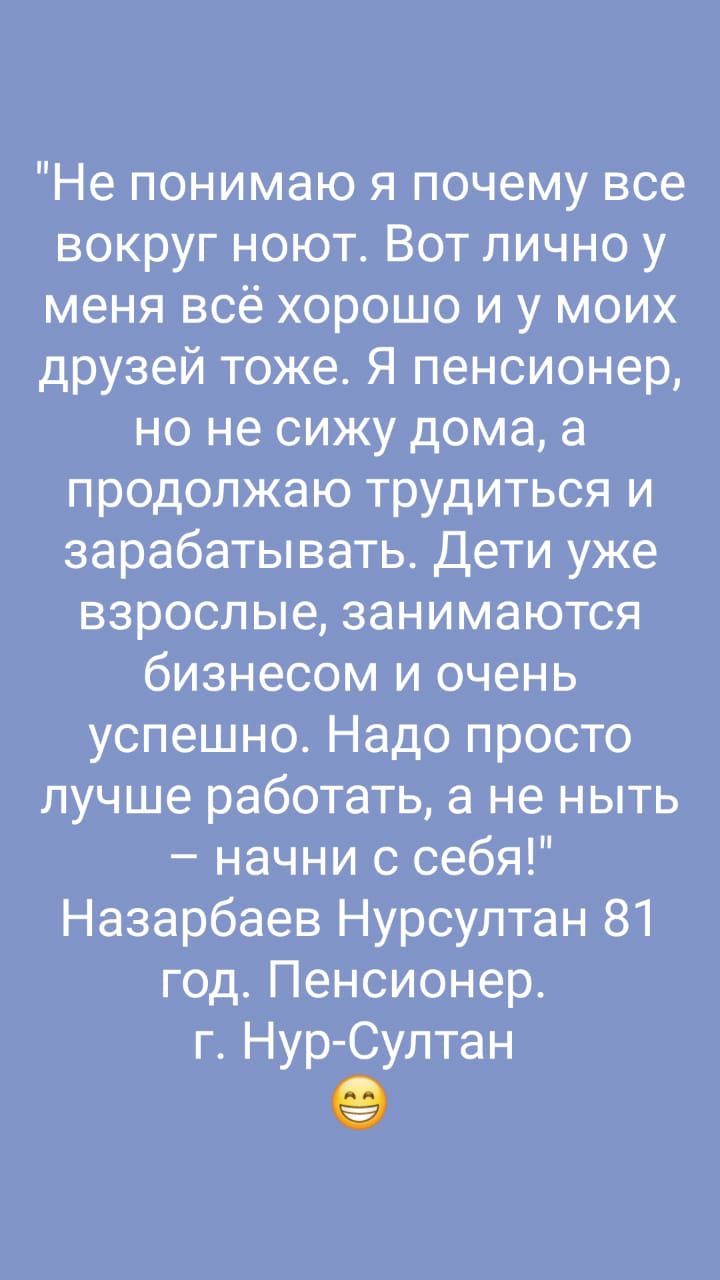 "Не понимаю я почему все вокруг ноют. Вот лично у меня всё хорошо и у моих друзей тоже. Я пенсионер, но не сижу дома, а продолжаю трудиться и зарабатывать. Дети уже взрослые, занимаются бизнесом и очень успешно. Надо просто лучше работать, а не ныть – начни с себя!"
Назарбаев Нурсултан 81 год. Пенсионер.
г. Нур-Султан
😁